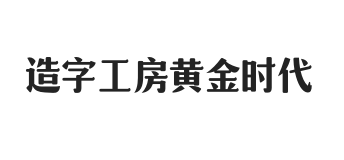 造字工房黄金时代